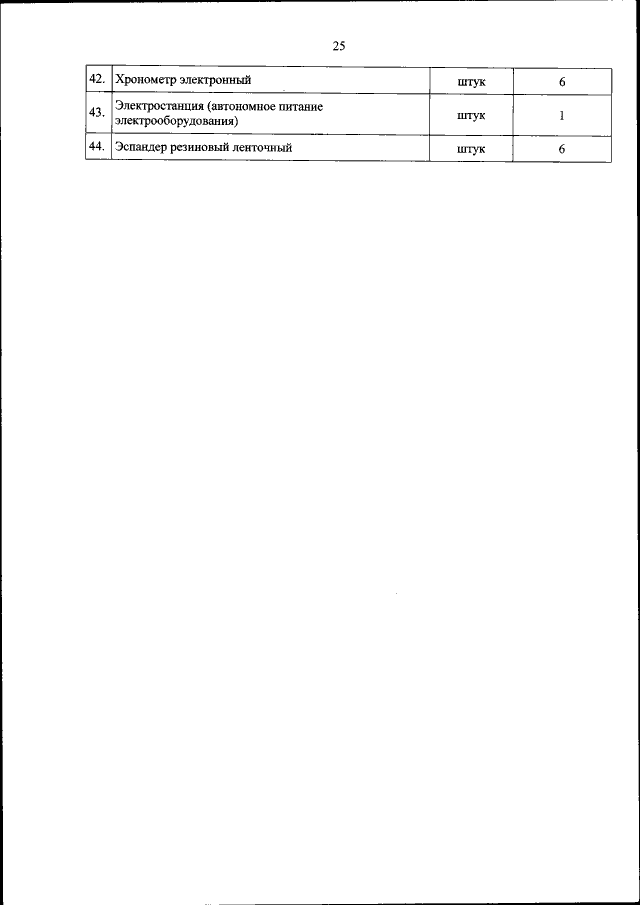 25

| 42. | Хронометр электронный | штук | 6 |
|---|---|---|---|
| 43. | Электростанция (автономное питание электрооборудования) | штук | 1 |
| 44. | Эспандер резиновый ленточный | штук | 6 |